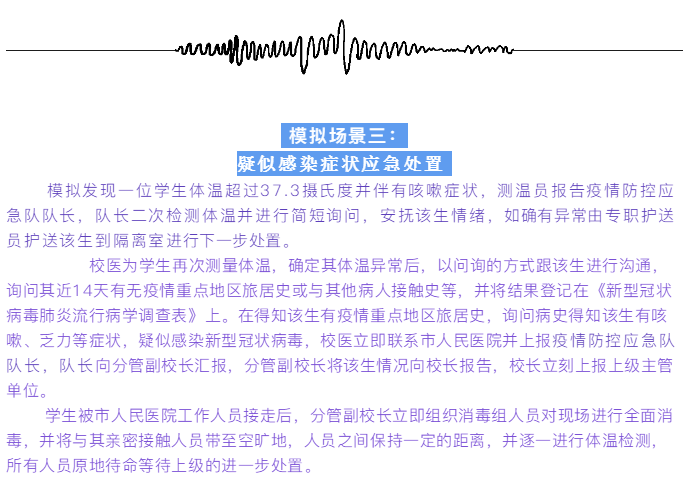 模拟场景三：
疑似感染症状应急处置

模拟发现一位学生体温超过37.3摄氏度并伴有咳嗽症状，测温员报告疫情防控应急队队长，队长二次检测体温并进行简短询问，安抚该生情绪，如确有异常由专职护送员护送该生到隔离室进行下一步处置。

校医为学生再次测量体温，确定其体温异常后，以问询的方式跟该生进行沟通，询问其近14天有无疫情重点地区旅居史或与其他病人接触史等，并将结果登记在《新型冠状病毒肺炎流行病学调查表》上。在得知该生有疫情重点地区旅居史，询问病史得知该生有咳嗽、乏力等症状，疑似感染新型冠状病毒，校医立即联系市人民医院并上报疫情防控应急队队长，队长向分管副校长汇报，分管副校长将该生情况向校长报告，校长立刻上报上级主管单位。

学生被市人民医院工作人员接走后，分管副校长立即组织消毒组人员对现场进行全面消毒，并将与其亲密接触人员带至空旷地，人员之间保持一定的距离，并逐一进行体温检测，所有人员原地待命等待上级的进一步处置。